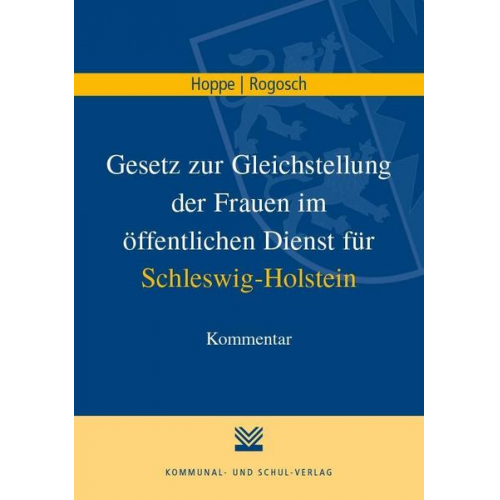 Hoppe | Rogosch

Gesetz zur Gleichstellung der Frauen im öffentlichen Dienst für Schleswig-Holstein

Kommentar

KOMMUNAL- UND SCHUL-VERLAG